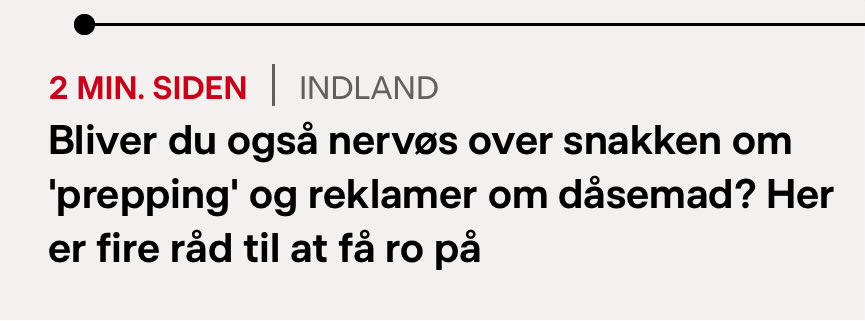 2 MIN. SIDEN | INDLAND

Bliver du også nervøs over snakken om 'prepping' og reklamer om dåsemad? Her er fire råd til at få ro på